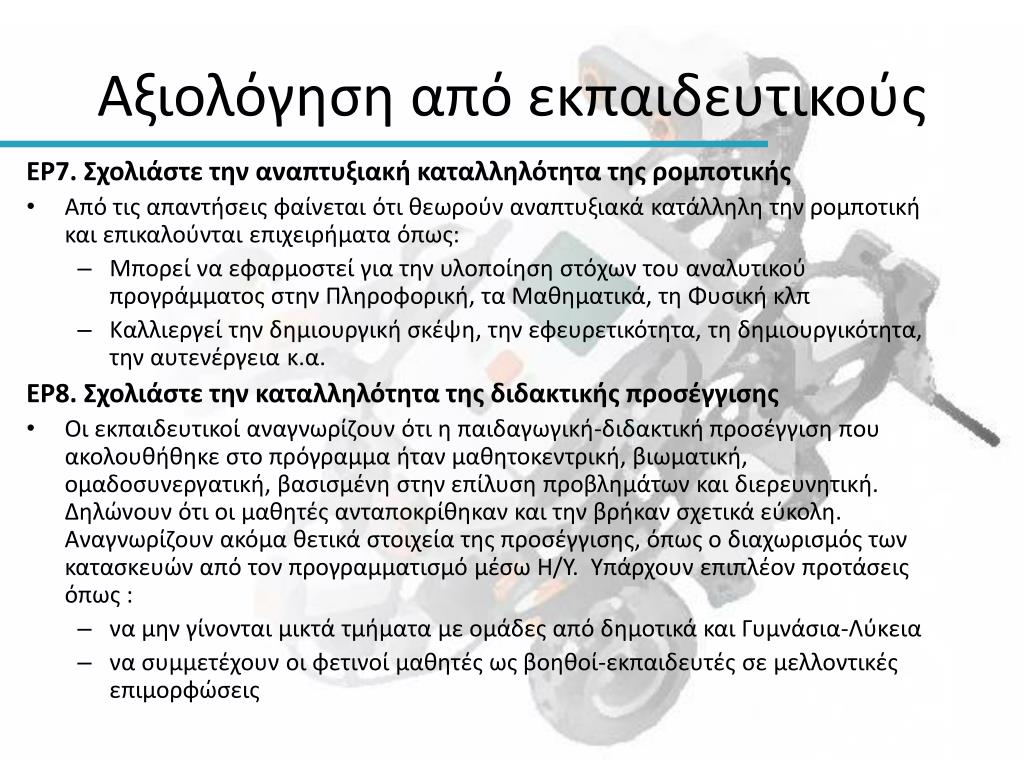 Αξιολόγηση από εκπαιδευτικούς

ΕΡ7. Σχολιάστε την αναπτυξιακή καταλληλότητα της ρομποτικής

• Από τις απαντήσεις φαίνεται ότι θεωρούν αναπτυξιακά κατάλληλη την ρομποτική και επικαλούνται επιχειρήματα όπως:
– Μπορεί να εφαρμοστεί για την υλοποίηση στόχων του αναλυτικού προγράμματος στην Πληροφορική, τα Μαθηματικά, τη Φυσική κλπ
– Καλλιεργεί την δημιουργική σκέψη, την εφευρετικότητα, τη δημιουργικότητα, την αυτενέργεια κ.α.

ΕΡ8. Σχολιάστε την καταλληλότητα της διδακτικής προσέγγισης

• Οι εκπαιδευτικοί αναγνωρίζουν ότι η παιδαγωγική-διδακτική προσέγγιση που ακολουθήθηκε στο πρόγραμμα ήταν μαθητοκεντρική, βιωματική, ομαδοσυνεργατική, βασισμένη στην επίλυση προβλημάτων και διερευνητική. Δηλώνουν ότι οι μαθητές ανταποκρίθηκαν και την βρήκαν σχετικά εύκολη. Αναγνωρίζουν ακόμα θετικά στοιχεία της προσέγγισης, όπως ο διαχωρισμός των κατασκευών από τον προγραμματισμό μέσω Η/Υ. Υπάρχουν επιπλέον προτάσεις όπως :
– να μην γίνονται μικτά τμήματα με ομάδες από δημοτικά και Γυμνάσια-Λύκεια
– να συμμετέχουν οι φετινοί μαθητές ως βοηθοί-εκπαιδευτές σε μελλοντικές επιμορφώσεις